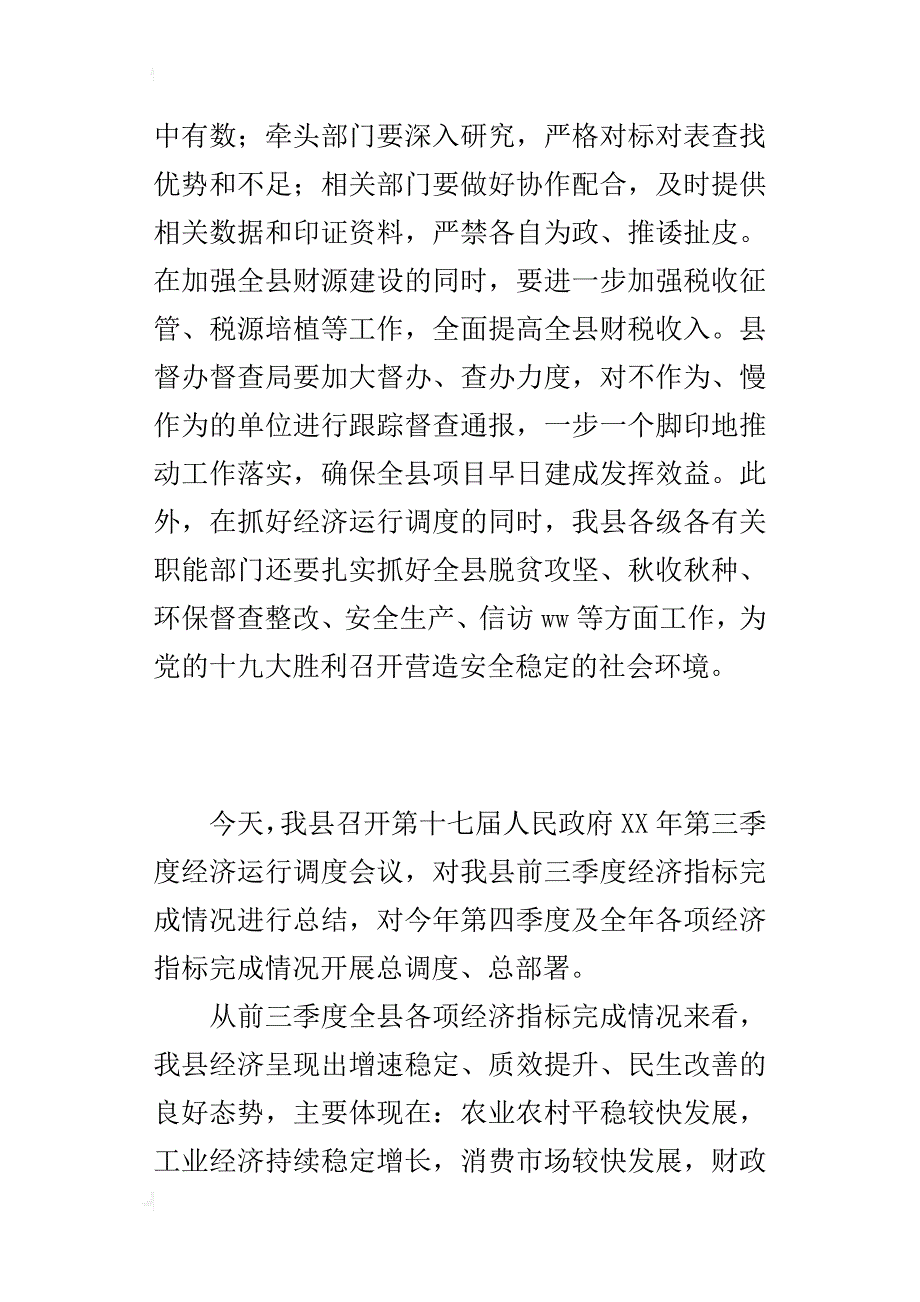 中有数；牵头部门要深入研究，严格对标对表查找优势和不足；相关部门要做好协作配合，及时提供相关数据和印证资料，严禁各自为政、推诿扯皮。在加强全县财源建设的同时，要进一步加强税收征管、税源培植等工作，全面提高全县财税收入。县督办督查局要加大督办、查办力度，对不作为、慢作为的单位进行跟踪督查通报，一步一个脚印地推动工作落实，确保全县项目早日建成发挥效益。此外，在抓好经济运行调度的同时，我县各级各有关职能部门还要扎实抓好全县脱贫攻坚、秋收秋种、环保督查整改、安全生产、信访ww等方面工作，为党的十九大胜利召开营造安全稳定的社会环境。

今天，我县召开第十七届人民政府XX年第三季度经济运行调度会议，对我县前三季度经济指标完成情况进行总结，对今年第四季度及全年各项经济指标完成情况开展总调度、总部署。

从前三季度全县各项经济指标完成情况来看，我县经济呈现出增速稳定、质效提升、民生改善的良好态势，主要体现在：农业农村平稳较快发展，工业经济持续稳定增长，消费市场较快发展，财政